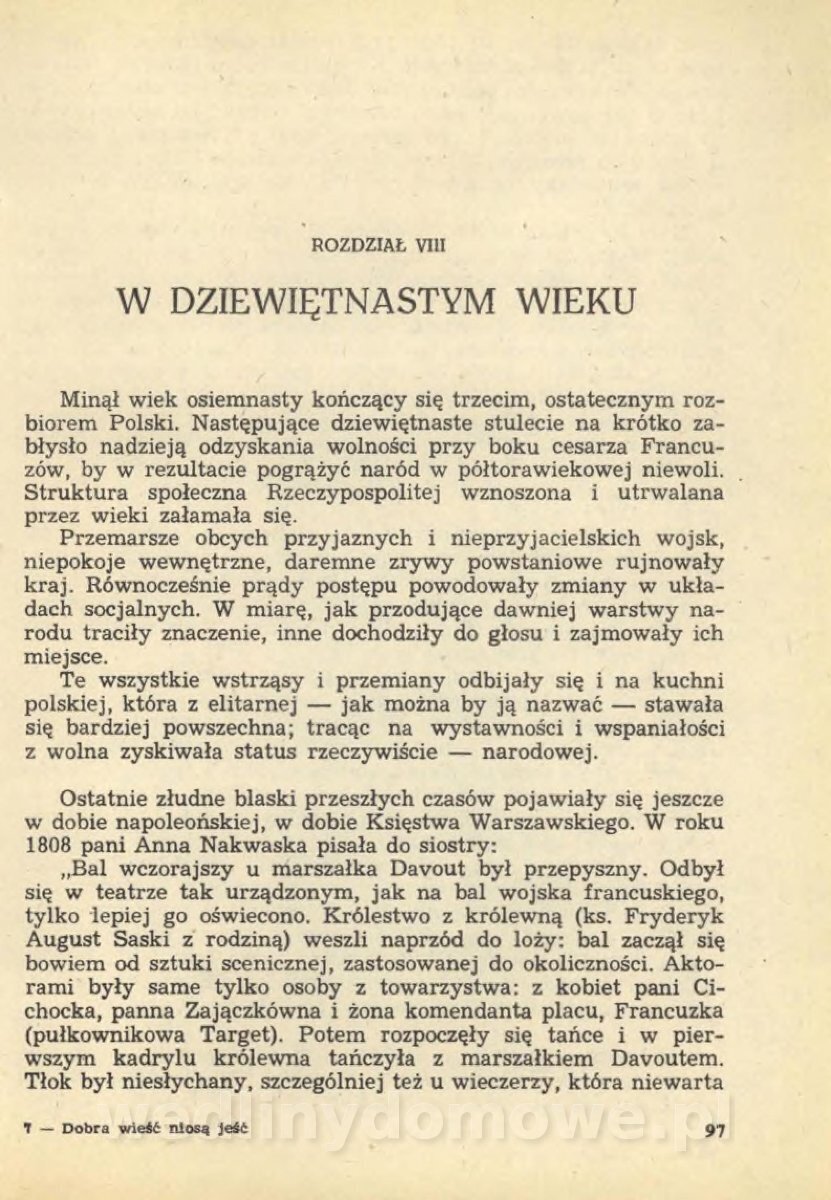 ROZDZIAŁ VIII

W DZIEWIĘTNASTYM WIEKU

Minął wiek osiemnasty kończący się trzecim, ostatecznym rozbiorem Polski. Następujące dziewiętnaste stulecie na krótko zabłysło nadzieją odzyskania wolności przy boku cesarza Francuzów, by w rezultacie pogrążyć naród w półtorawiekowej niewoli. Struktura społeczna Rzeczypospolitej wznoszona i utrwalana przez wieki załamała się.

Przemarsze obcych przyjaznych i nieprzyjacielskich wojsk, niepokoje wewnętrzne, daremne zrywy powstaniowe rujnowały kraj. Równocześnie prądy postępu powodowały zmiany w układach socjalnych. W miarę, jak przodujące dawniej warstwy narodu traciły znaczenie, inne dochodziły do głosu i zajmowały ich miejsce.

Te wszystkie wstrząsy i przemiany odbijały się i na kuchni polskiej, która z elitarnej — jak można by ją nazwać — stawała się bardziej powszechna; tracąc na wystawności i wspaniałości z wolna zyskiwała status rzeczywiście — narodowej.

Ostatnie złudne blaski przeszłych czasów pojawiały się jeszcze w dobie napoleońskiej, w dobie Księstwa Warszawskiego. W roku 1808 pani Anna Nakwaska pisała do siostry:

„Bal wczorajszy u marszałka Davout był przepyszny. Odbył się w teatrze tak urządzonym, jak na bal wojska francuskiego, tylko lepiej go oświecono. Królestwo z królewną (ks. Fryderyk August Saski z rodziną) weszli naprzód do loży: bal zaczął się bowiem od sztuki scenicznej, zastosowanej do okoliczności. Aktorami były same tylko osoby z towarzystwa: z kobiet pani Cichocka, panna Zajączkówna i żona komendanta placu, Francuzka (pułkownikowa Target). Potem rozpoczęły się tańce i w pierwszym kadrylu królewna tańczyła z marszałkiem Davoutem. Tłok był niesłychany, szczególniej też u wieczerzy, która niewarta

7 — Dobra wieść niosą jeść

97

wedlinydomowe.pl